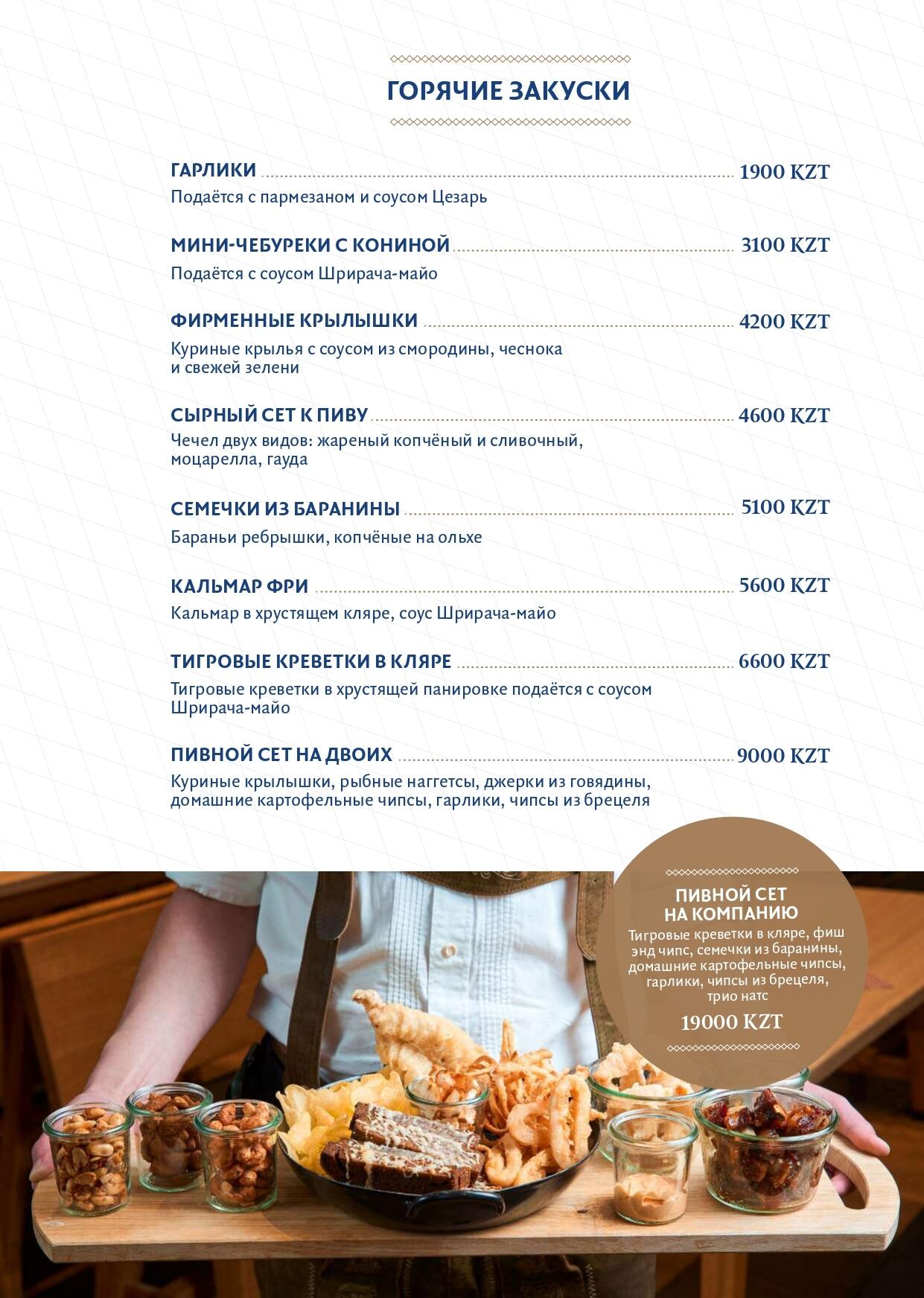 ГОРЯЧИЕ ЗАКУСКИ

ГАРЛИКИ 1900 KZT
Подаётся с пармезаном и соусом Цезарь

МИНИ-ЧЕБУРЕКИ С КОНИНОЙ 3100 KZT
Подаётся с соусом Шрирача-майо

ФИРМЕННЫЕ КРЫЛЫШКИ 4200 KZT
Куриные крылья с соусом из смородины, чеснока и свежей зелени

СЫРНЫЙ СЕТ К ПИВУ 4600 KZT
Чечел двух видов: жареный копчёный и сливочный, моцарелла, гауда

СЕМЕЧКИ ИЗ БАРАНИНЫ 5100 KZT
Бараньи ребрышки, копчёные на ольхе

КАЛЬМАР ФРИ 5600 KZT
Кальмар в хрустящем кляре, соус Шрирача-майо

ТИГРОВЫЕ КРЕВЕТКИ В КЛЯРЕ 6600 KZT
Тигровые креветки в хрустящей панировке подаётся с соусом Шрирача-майо

ПИВНОЙ СЕТ НА ДВОИХ 9000 KZT
Куриные крылышки, рыбные наггетсы, джерки из говядины, домашние картофельные чипсы, гарлики, чипсы из брецеля

ПИВНОЙ СЕТ НА КОМПАНИЮ
Тигровые креветки в кляре, фиш энд чипс, семечки из баранины, домашние картофельные чипсы, гарлики, чипсы из брецеля, трио натс
19000 KZT